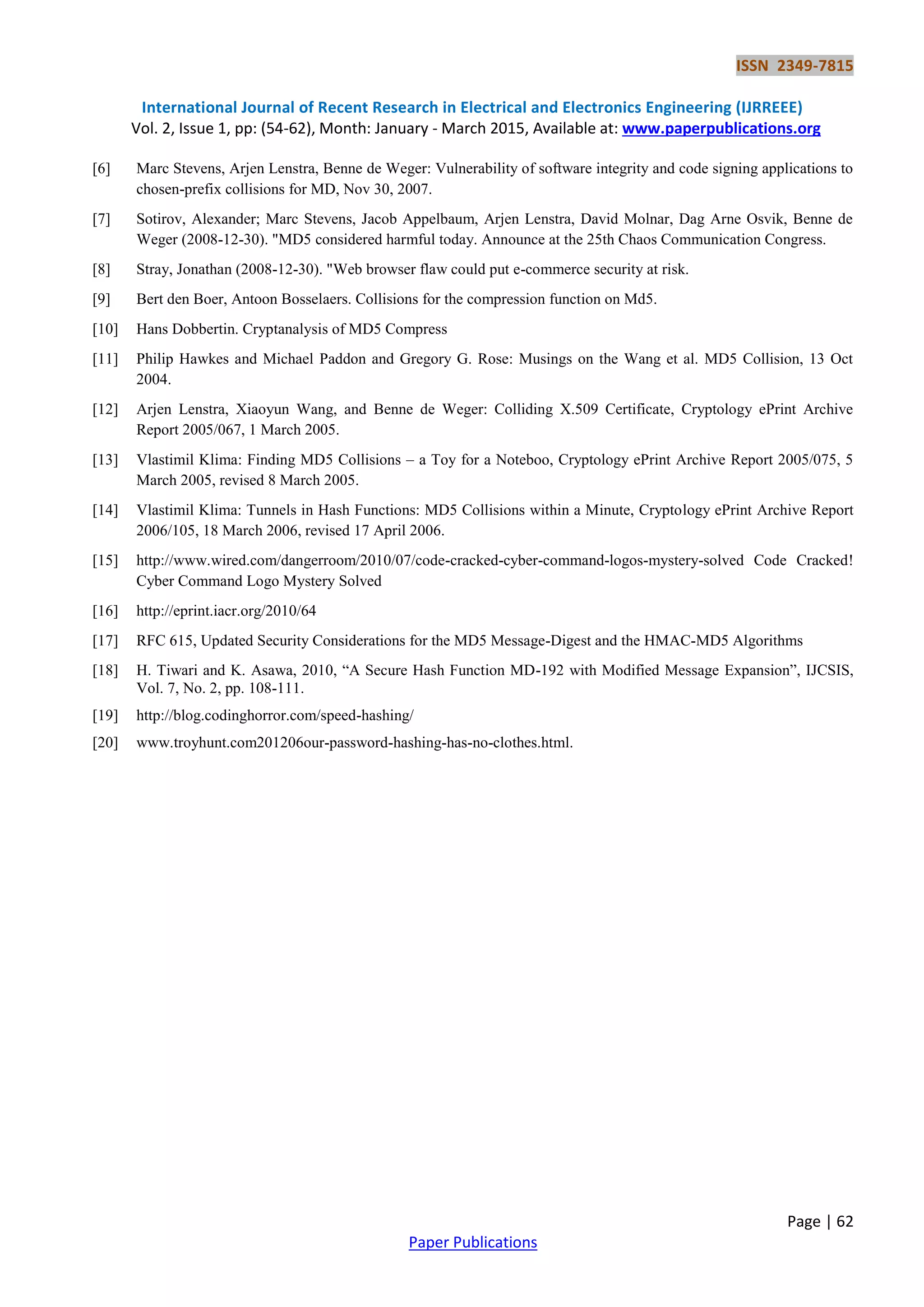 ISSN 2349-7815

International Journal of Recent Research in Electrical and Electronics Engineering (IJRREEE)
Vol. 2, Issue 1, pp: (54-62), Month: January - March 2015, Available at: www.paperpublications.org

[6] Marc Stevens, Arjen Lenstra, Benne de Weger: Vulnerability of software integrity and code signing applications to chosen-prefix collisions for MD, Nov 30, 2007.

[7] Sotirov, Alexander; Marc Stevens, Jacob Appelbaum, Arjen Lenstra, David Molnar, Dag Arne Osvik, Benne de Weger (2008-12-30). "MD5 considered harmful today. Announce at the 25th Chaos Communication Congress.

[8] Stray, Jonathan (2008-12-30). "Web browser flaw could put e-commerce security at risk.

[9] Bert den Boer, Antoon Bosselaers. Collisions for the compression function on Md5.

[10] Hans Dobbertin. Cryptanalysis of MD5 Compress

[11] Philip Hawkes and Michael Paddon and Gregory G. Rose: Musings on the Wang et al. MD5 Collision, 13 Oct 2004.

[12] Arjen Lenstra, Xiaoyun Wang, and Benne de Weger: Colliding X.509 Certificate, Cryptology ePrint Archive Report 2005/067, 1 March 2005.

[13] Vlastimil Klima: Finding MD5 Collisions – a Toy for a Noteboo, Cryptology ePrint Archive Report 2005/075, 5 March 2005, revised 8 March 2005.

[14] Vlastimil Klima: Tunnels in Hash Functions: MD5 Collisions within a Minute, Cryptology ePrint Archive Report 2006/105, 18 March 2006, revised 17 April 2006.

[15] http://www.wired.com/dangerroom/2010/07/code-cracked-cyber-command-logos-mystery-solved Code Cracked! Cyber Command Logo Mystery Solved

[16] http://eprint.iacr.org/2010/64

[17] RFC 615, Updated Security Considerations for the MD5 Message-Digest and the HMAC-MD5 Algorithms

[18] H. Tiwari and K. Asawa, 2010, “A Secure Hash Function MD-192 with Modified Message Expansion”, IJCSIS, Vol. 7, No. 2, pp. 108-111.

[19] http://blog.codinghorror.com/speed-hashing/

[20] www.troyhunt.com201206our-password-hashing-has-no-clothes.html.

Page | 62

Paper Publications